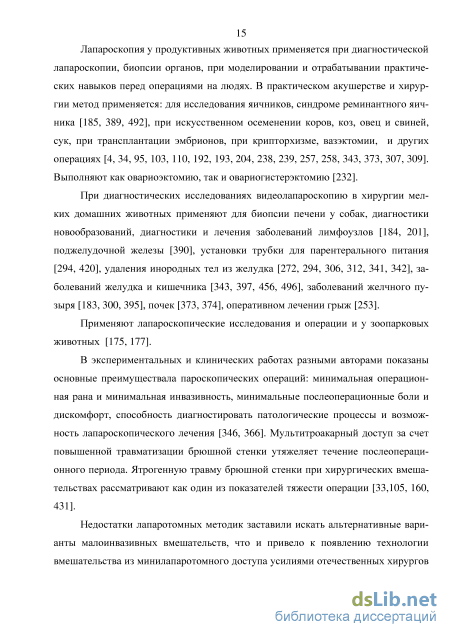 15

Лапароскопия у продуктивных животных применяется при диагностической лапароскопии, биопсии органов, при моделировании и отрабатывании практических навыков перед операциями на людях. В практическом акушерстве и хирургии метод применяется: для исследования яичников, синдроме реминантного яичника [185, 389, 492], при искусственном осеменении коров, коз, овец и свиней, сук, при трансплантации эмбрионов, при крипторхизме, вазэктомии, и других операциях [4, 34, 95, 103, 110, 192, 193, 204, 238, 239, 257, 258, 343, 373, 307, 309]. Выполняют как овариоэктомию, так и овариогистерэктомию [232].

При диагностических исследованиях видеолапароскопию в хирургии мелких домашних животных применяют для биопсии печени у собак, диагностики новообразований, диагностики и лечения заболеваний лимфоузлов [184, 201], поджелудочной железы [390], установки трубки для парентерального питания [294, 420], удаления инородных тел из желудка [272, 294, 306, 312, 341, 342], заболеваний желудка и кишечника [343, 397, 456, 496], заболеваний желчного пузыря [183, 300, 395], почек [373, 374], оперативном лечении грыж [253].

Применяют лапароскопические исследования и операции и у зоопарковых животных [175, 177].

В экспериментальных и клинических работах разными авторами показаны основные преимуществала пароскопических операций: минимальная операционная рана и минимальная инвазивность, минимальные послеоперационные боли и дискомфорт, способность диагностировать патологические процессы и возможность лапароскопического лечения [346, 366]. Мультитроакарный доступ за счет повышенной травматизации брюшной стенки утяжеляет течение послеоперационного периода. Ятрогенную травму брюшной стенки при хирургических вмешательствах рассматривают как один из показателей тяжести операции [33,105, 160, 431].

Недостатки лапаротомных методик заставили искать альтернативные варианты малоинвазивных вмешательств, что и привело к появлению технологии вмешательства из минилапаротомного доступа усилиями отечественных хирургов

dsLib.net
библиотека диссертаций